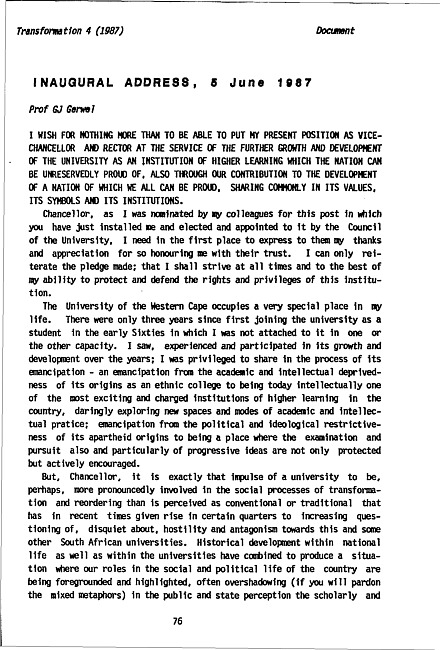 Transformation 4 (1987)

Document

INAUGURAL ADDRESS, 5 June 1987

Prof GJ Gerwel

I WISH FOR NOTHING MORE THAN TO BE ABLE TO PUT MY PRESENT POSITION AS VICE-CHANCELLOR AND RECTOR AT THE SERVICE OF THE FURTHER GROWTH AND DEVELOPMENT OF THE UNIVERSITY AS AN INSTITUTION OF HIGHER LEARNING WHICH THE NATION CAN BE UNRESERVEDLY PROUD OF, ALSO THROUGH OUR CONTRIBUTION TO THE DEVELOPMENT OF A NATION OF WHICH WE ALL CAN BE PROUD, SHARING COMMONLY IN ITS VALUES, ITS SYMBOLS AND ITS INSTITUTIONS.

Chancellor, as I was nominated by my colleagues for this post in which you have just installed me and elected and appointed to it by the Council of the University, I need in the first place to express to them my thanks and appreciation for so honouring me with their trust. I can only reiterate the pledge made; that I shall strive at all times and to the best of my ability to protect and defend the rights and privileges of this institution.

The University of the Western Cape occupies a very special place in my life. There were only three years since first joining the university as a student in the early Sixties in which I was not attached to it in one or the other capacity. I saw, experienced and participated in its growth and development over the years; I was privileged to share in the process of its emancipation - an emancipation from the academic and intellectual deprivedness of its origins as an ethnic college to being today intellectually one of the most exciting and charged institutions of higher learning in the country, daringly exploring new spaces and modes of academic and intellectual pratice; emancipation from the political and ideological restrictiveness of its apartheid origins to being a place where the examination and pursuit also and particularly of progressive ideas are not only protected but actively encouraged.

But, Chancellor, it is exactly that impulse of a university to be, perhaps, more pronouncedly involved in the social processes of transformation and reordering than is perceived as conventional or traditional that has in recent times given rise in certain quarters to increasing questioning of, disquiet about, hostility and antagonism towards this and some other South African universities. Historical development within national life as well as within the universities have combined to produce a situation where our roles in the social and political life of the country are being foregrounded and highlighted, often overshadowing (if you will pardon the mixed metaphors) in the public and state perception the scholarly and

76